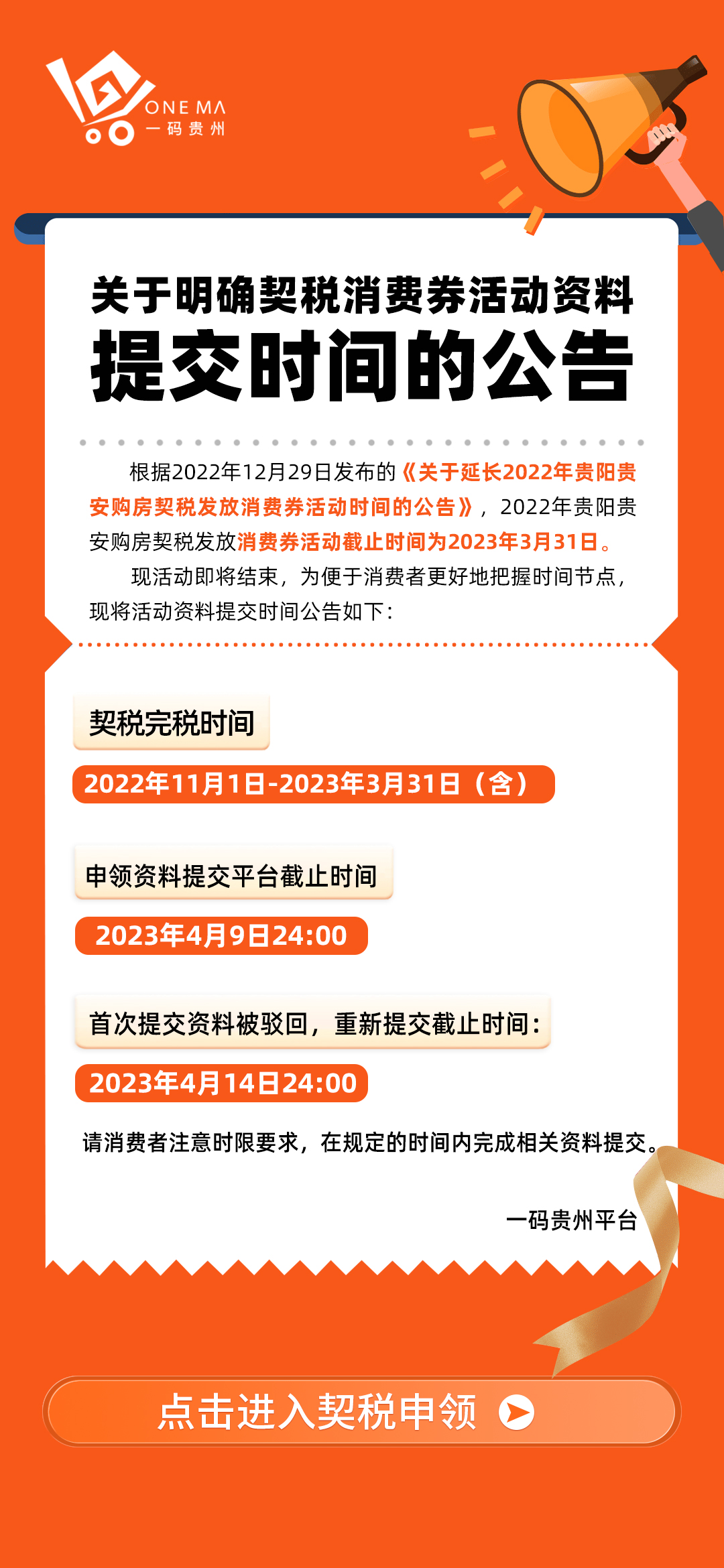 ONE MA
一码贵州

关于明确契税消费券活动资料
提交时间的公告

根据2022年12月29日发布的《关于延长2022年贵阳贵安购房契税发放消费券活动时间的公告》，2022年贵阳贵安购房契税发放消费券活动截止时间为2023年3月31日。

现活动即将结束，为便于消费者更好地把握时间节点，现将活动资料提交时间公告如下：

契税完税时间

2022年11月1日-2023年3月31日（含）

申领资料提交平台截止时间

2023年4月9日24:00

首次提交资料被驳回，重新提交截止时间：

2023年4月14日24:00

请消费者注意时限要求，在规定的时间内完成相关资料提交。

一码贵州平台

点击进入契税申领